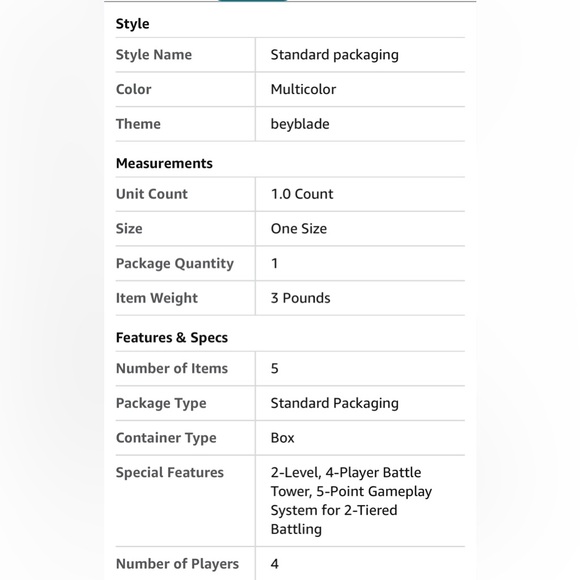 Style

| Style Name | Standard packaging |
|---|---|
| Color | Multicolor |
| Theme | beyblade |

Measurements

| Unit Count | 1.0 Count |
|---|---|
| Size | One Size |
| Package Quantity | 1 |
| Item Weight | 3 Pounds |

Features & Specs

| Number of Items | 5 |
|---|---|
| Package Type | Standard Packaging |
| Container Type | Box |
| Special Features | 2-Level, 4-Player Battle Tower, 5-Point Gameplay System for 2-Tiered Battling |
| Number of Players | 4 |